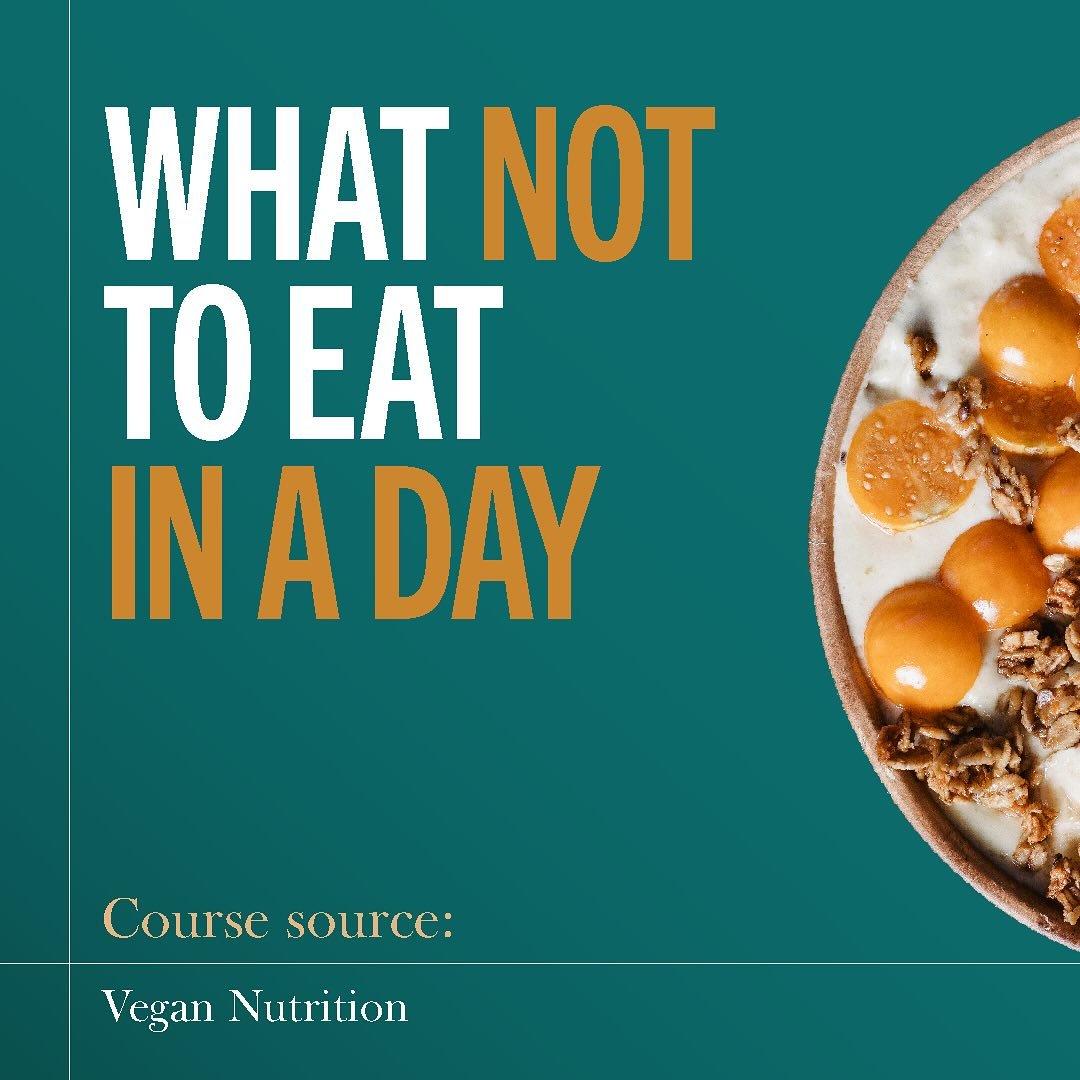 WHAT NOT TO EAT IN A DAY

Course source:

Vegan Nutrition